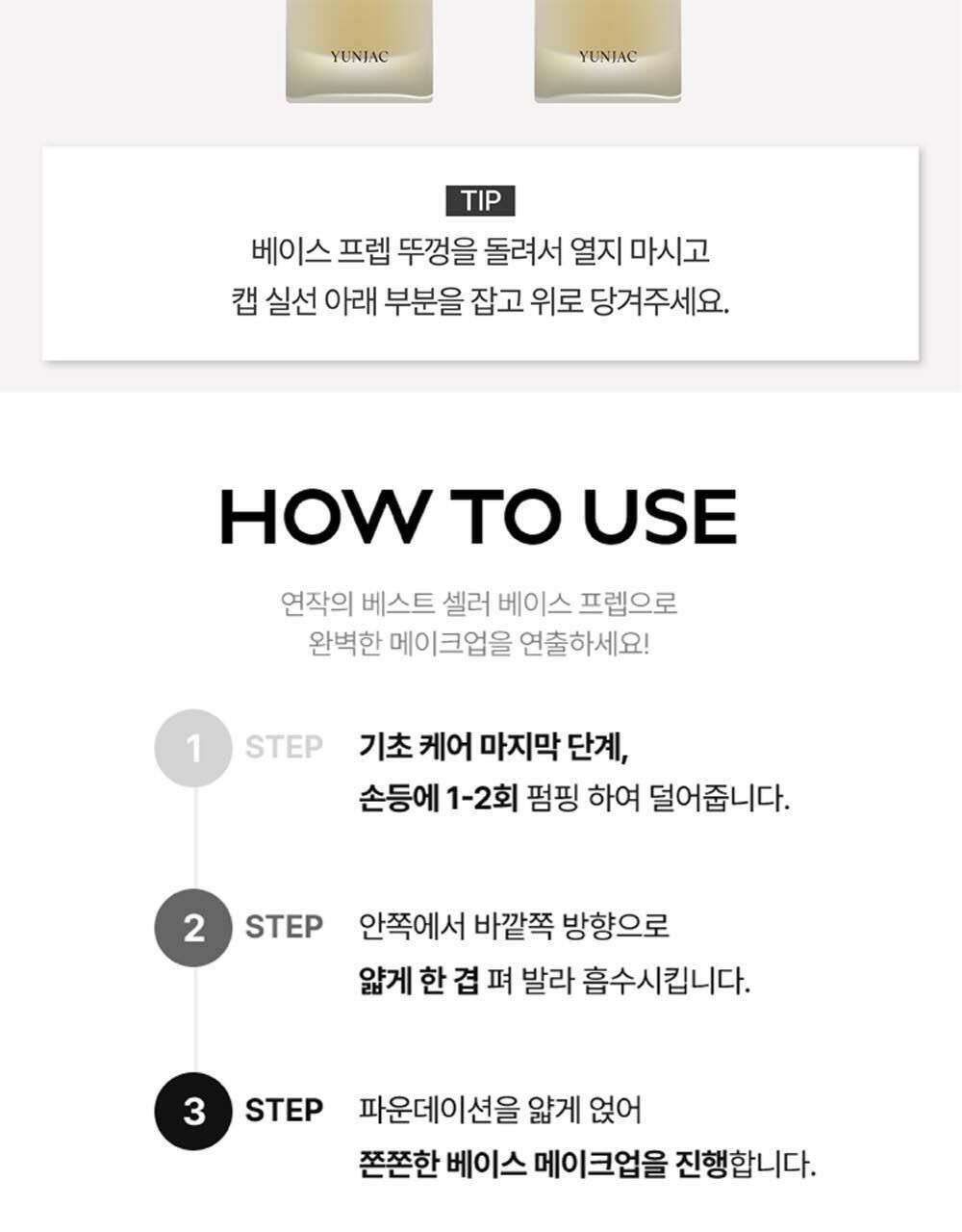 YUNJAC

YUNJAC

TIP

베이스 프렙 뚜껑을 돌려서 열지 마시고
캡 실선 아래 부분을 잡고 위로 당겨주세요.

HOW TO USE

연작의 베스트 셀러 베이스 프렙으로
완벽한 메이크업을 연출하세요!

1 STEP 기초 케어 마지막 단계,
손등에 1-2회 펌핑 하여 덜어줍니다.

2 STEP 안쪽에서 바깥쪽 방향으로
얇게 한 겹 펴 발라 흡수시킵니다.

3 STEP 파운데이션을 얇게 얹어
쫀쫀한 베이스 메이크업을 진행합니다.